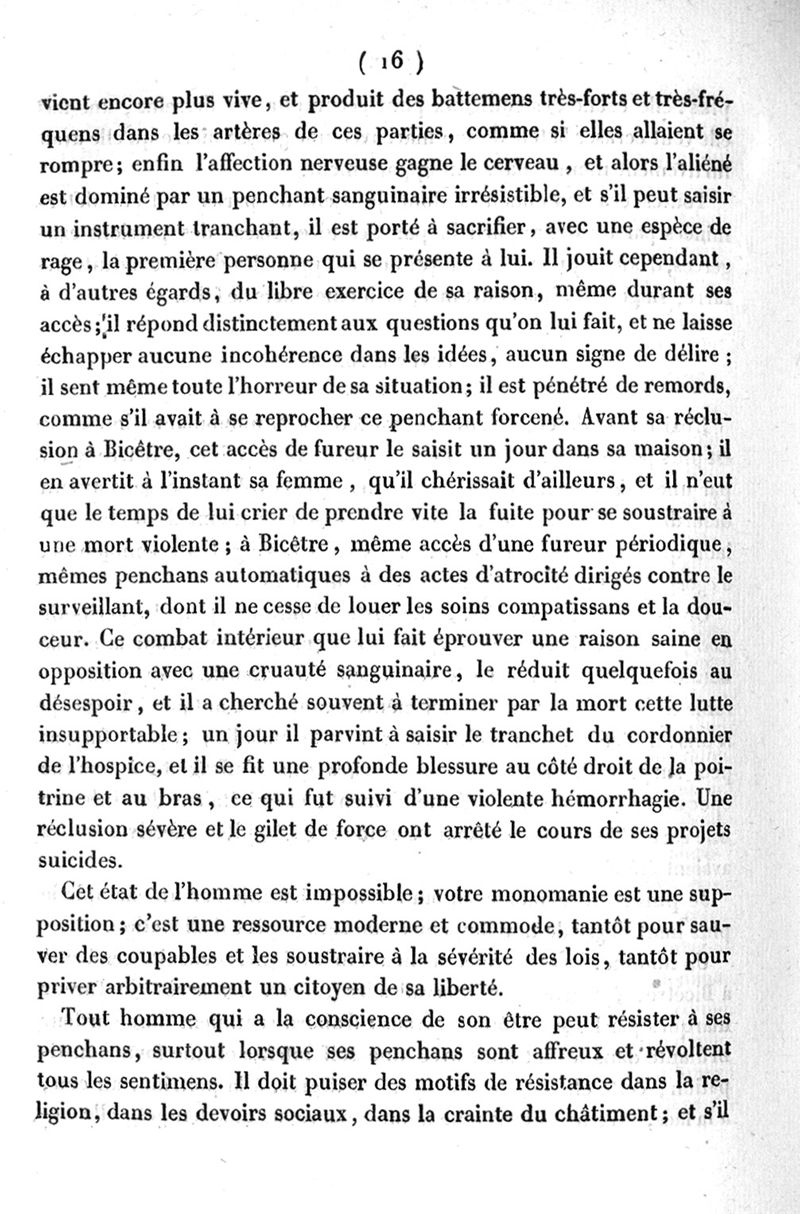 ( 16 )

vient encore plus vive, et produit des battemens très-forts et très-fréquens dans les artères de ces parties, comme si elles allaient se rompre; enfin l'affection nerveuse gagne le cerveau, et alors l'aliéné est dominé par un penchant sanguinaire irrésistible, et s'il peut saisir un instrument tranchant, il est porté à sacrifier, avec une espèce de rage, la première personne qui se présente à lui. Il jouit cependant, à d'autres égards, du libre exercice de sa raison, même durant ses accès; il répond distinctement aux questions qu'on lui fait, et ne laisse échapper aucune incohérence dans les idées, aucun signe de délire; il sent même toute l'horreur de sa situation; il est pénétré de remords, comme s'il avait à se reprocher ce penchant forcené. Avant sa réclusion à Bicêtre, cet accès de fureur le saisit un jour dans sa maison; il en avertit à l'instant sa femme, qu'il chérissait d'ailleurs, et il n'eut que le temps de lui crier de prendre vite la fuite pour se soustraire à une mort violente; à Bicêtre, même accès d'une fureur périodique, mêmes penchans automatiques à des actes d'atrocité dirigés contre le surveillant, dont il ne cesse de louer les soins compatissans et la douceur. Ce combat intérieur que lui fait éprouver une raison saine en opposition avec une cruauté sanguinaire, le réduit quelquefois au désespoir, et il a cherché souvent à terminer par la mort cette lutte insupportable; un jour il parvint à saisir le tranchet du cordonnier de l'hospice, et il se fit une profonde blessure au côté droit de la poitrine et au bras, ce qui fut suivi d'une violente hémorrhagie. Une réclusion sévère et le gilet de force ont arrêté le cours de ses projets suicides.

Cet état de l'homme est impossible; votre monomanie est une supposition; c'est une ressource moderne et commode, tantôt pour sauver des coupables et les soustraire à la sévérité des lois, tantôt pour priver arbitrairement un citoyen de sa liberté.

Tout homme qui a la conscience de son être peut résister à ses penchans, surtout lorsque ses penchans sont affreux et révoltent tous les sentimens. Il doit puiser des motifs de résistance dans la religion, dans les devoirs sociaux, dans la crainte du châtiment; et s'il